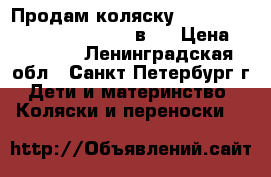 Продам коляску в Цена Ленинградская обл Санкт Петербург г Дети и материнство Коляски и переноски

http://Объявлений.сайт